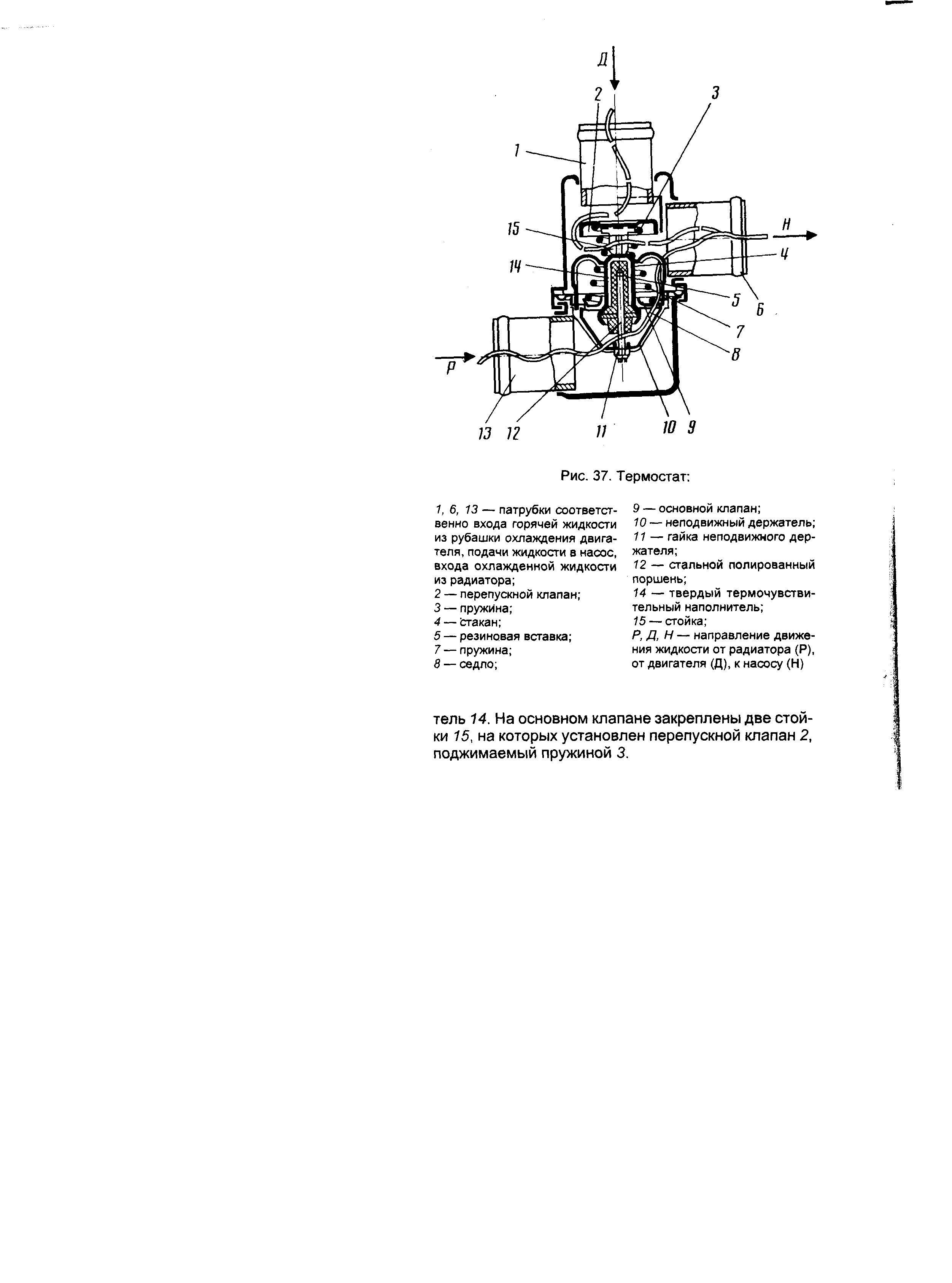 Д
2
3
1
15
Н
4
14
5
6
7
8
Р
13 12
11
10 9

Рис. 37. Термостат:

1, 6, 13 — патрубки соответственно входа горячей жидкости из рубашки охлаждения двигателя, подачи жидкости в насос, входа охлажденной жидкости из радиатора;
2 — перепускной клапан;
3 — пружина;
4 — стакан;
5 — резиновая вставка;
7 — пружина;
8 — седло;

9 — основной клапан;
10 — неподвижный держатель;
11 — гайка неподвижного держателя;
12 — стальной полированный поршень;
14 — твердый термочувствительный наполнитель;
15 — стойка;
Р, Д, Н — направление движения жидкости от радиатора (Р), от двигателя (Д), к насосу (Н)

тель 14. На основном клапане закреплены две стойки 15, на которых установлен перепускной клапан 2, поджимаемый пружиной 3.